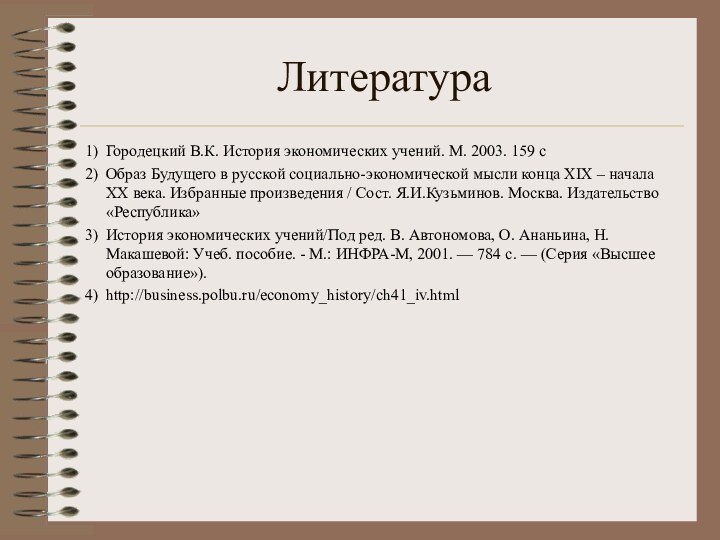 Литература

1) Городецкий В.К. История экономических учений. М. 2003. 159 с
2) Образ Будущего в русской социально-экономической мысли конца XIX – начала XX века. Избранные произведения / Сост. Я.И.Кузьминов. Москва. Издательство «Республика»
3) История экономических учений/Под ред. В. Автономова, О. Ананьина, Н. Макашевой: Учеб. пособие. - М.: ИНФРА-М, 2001. — 784 с. — (Серия «Высшее образование»).
4) http://business.polbu.ru/economy_history/ch41_iv.html